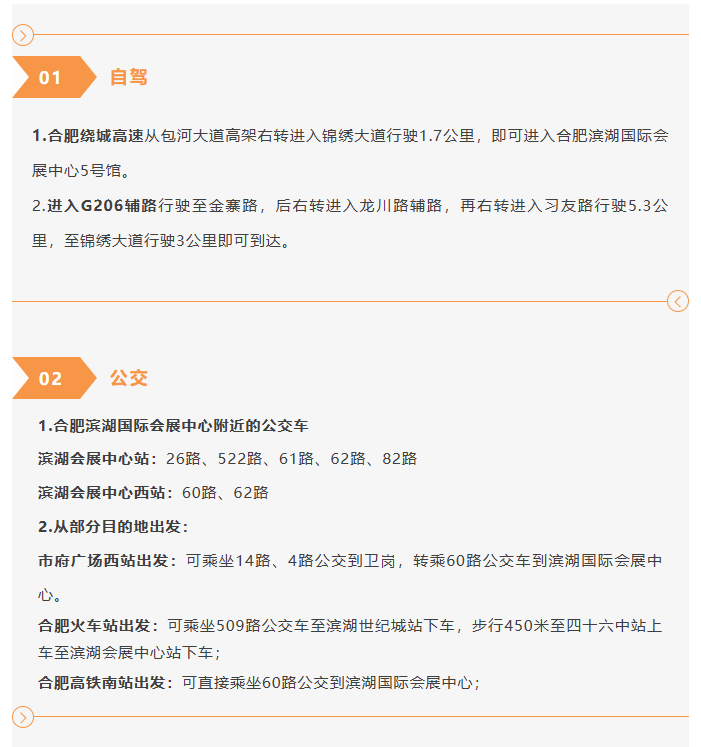 01 自驾

1.合肥绕城高速从包河大道高架右转进入锦绣大道行驶1.7公里，即可进入合肥滨湖国际会展中心5号馆。

2.进入G206辅路行驶至金寨路，后右转进入龙川路辅路，再右转进入习友路行驶5.3公里，至锦绣大道行驶3公里即可到达。

02 公交

1.合肥滨湖国际会展中心附近的公交车

滨湖会展中心站：26路、522路、61路、62路、82路

滨湖会展中心西站：60路、62路

2.从部分目的地出发：

市府广场西站出发：可乘坐14路、4路公交到卫岗，转乘60路公交车到滨湖国际会展中心。

合肥火车站出发：可乘坐509路公交车至滨湖世纪城站下车，步行450米至四十六中站上车至滨湖会展中心站下车；

合肥高铁南站出发：可直接乘坐60路公交到滨湖国际会展中心；